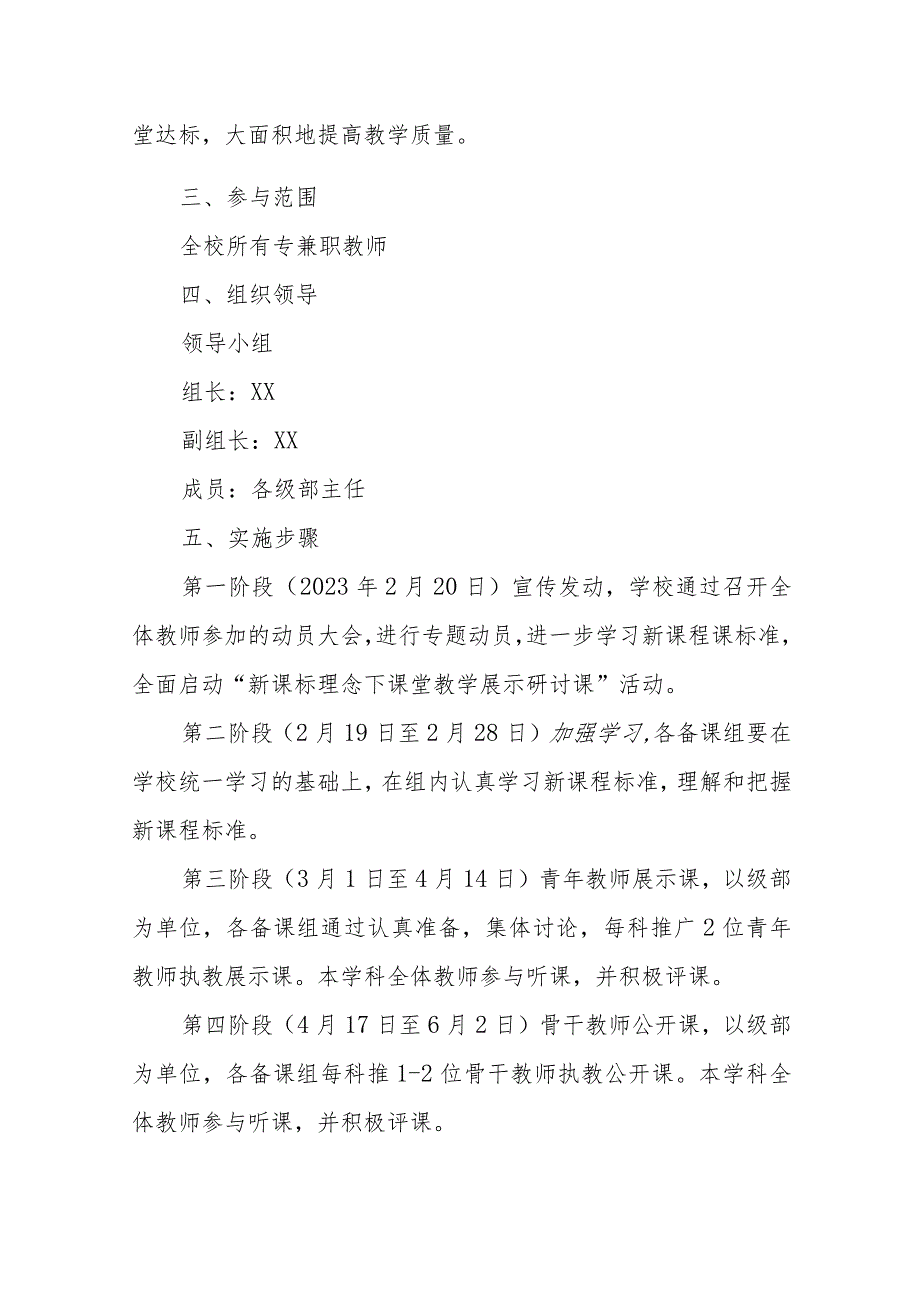 堂达标，大面积地提高教学质量。

三、参与范围

全校所有专兼职教师

四、组织领导

领导小组

组长：XX

副组长：XX

成员：各级部主任

五、实施步骤

第一阶段（2023年2月20日）宣传发动，学校通过召开全体教师参加的动员大会，进行专题动员，进一步学习新课程课标准，全面启动“新课标理念下课堂教学展示研讨课”活动。

第二阶段（2月19日至2月28日）加强学习，各备课组要在学校统一学习的基础上，在组内认真学习新课程标准，理解和把握新课程标准。

第三阶段（3月1日至4月14日）青年教师展示课，以级部为单位，各备课组通过认真准备，集体讨论，每科推广2位青年教师执教展示课。本学科全体教师参与听课，并积极评课。

第四阶段（4月17日至6月2日）骨干教师公开课，以级部为单位，各备课组每科推1-2位骨干教师执教公开课。本学科全体教师参与听课，并积极评课。